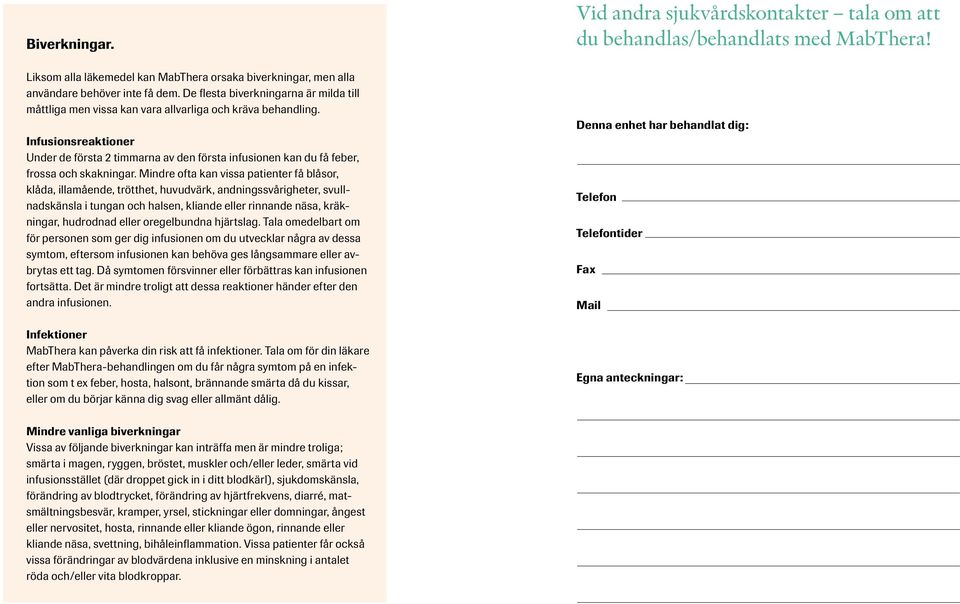 Biverkningar.

Liksom alla läkemedel kan MabThera orsaka biverkningar, men alla användare behöver inte få dem. De flesta biverkningarna är milda till måttliga men vissa kan vara allvarliga och kräva behandling.

Infusionsreaktioner
Under de första 2 timmarna av den första infusionen kan du få feber, frossa och skakningar. Mindre ofta kan vissa patienter få blåsor, klåda, illamående, trötthet, huvudvärk, andningssvårigheter, svullnadskänsla i tungan och halsen, kliande eller rinnande näsa, kräkningar, hudrodnad eller oregelbundna hjärtslag. Tala omedelbart om för personen som ger dig infusionen om du utvecklar några av dessa symtom, eftersom infusionen kan behöva ges långsammare eller avbrytas ett tag. Då symtomen försvinner eller förbättras kan infusionen fortsätta. Det är mindre troligt att dessa reaktioner händer efter den andra infusionen.

Infektioner
MabThera kan påverka din risk att få infektioner. Tala om för din läkare efter MabThera-behandlingen om du får några symtom på en infektion som t ex feber, hosta, halsont, brännande smärta då du kissar, eller om du börjar känna dig svag eller allmänt dålig.

Mindre vanliga biverkningar
Vissa av följande biverkningar kan inträffa men är mindre troliga; smärta i magen, ryggen, bröstet, muskler och/eller leder, smärta vid infusionsstället (där droppet gick in i ditt blodkärl), sjukdomskänsla, förändring av blodtrycket, förändring av hjärtfrekvens, diarré, matsmältningsbesvär, kramper, yrsel, stickningar eller domningar, ångest eller nervositet, hosta, rinnande eller kliande ögon, rinnande eller kliande näsa, svettning, bihåleinflammation. Vissa patienter får också vissa förändringar av blodvärdena inklusive en minskning i antalet röda och/eller vita blodkroppar.

Vid andra sjukvårdskontakter – tala om att du behandlas/behandlats med MabThera!

Denna enhet har behandlat dig:

Telefon

Telefontider

Fax

Mail

Egna anteckningar: